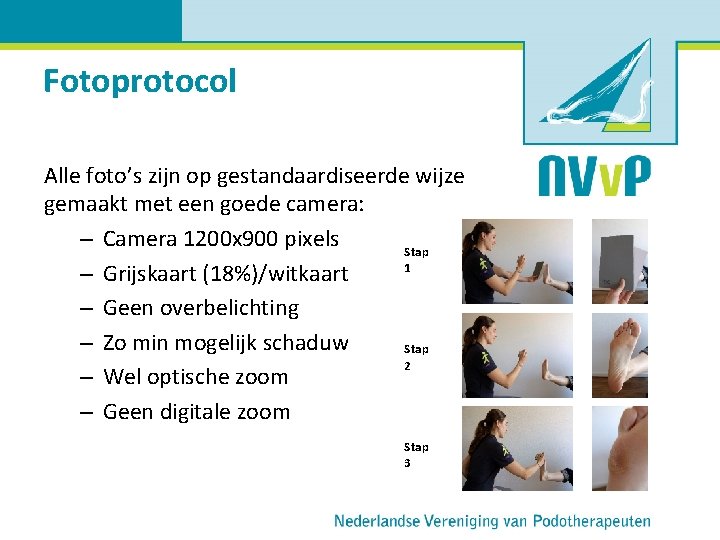 Fotoprotocol

NVvP

Alle foto's zijn op gestandaardiseerde wijze gemaakt met een goede camera:
– Camera 1200x900 pixels
– Grijskaart (18%)/witkaart
– Geen overbelichting
– Zo min mogelijk schaduw
– Wel optische zoom
– Geen digitale zoom

Stap 1

Stap 2

Stap 3

Nederlandse Vereniging van Podotherapeuten